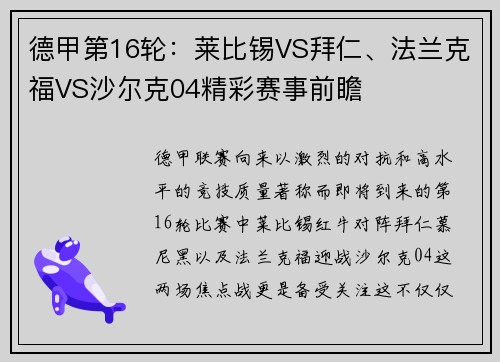 德甲第16轮：莱比锡VS拜仁、法兰克福VS沙尔克04精彩赛事前瞻

德甲联赛向来以激烈的对抗和高水平的竞技质量著称而即将到来的第16轮比赛中莱比锡红牛对阵拜仁慕尼黑以及法兰克福迎战沙尔克04这两场焦点战更是备受关注这不仅仅